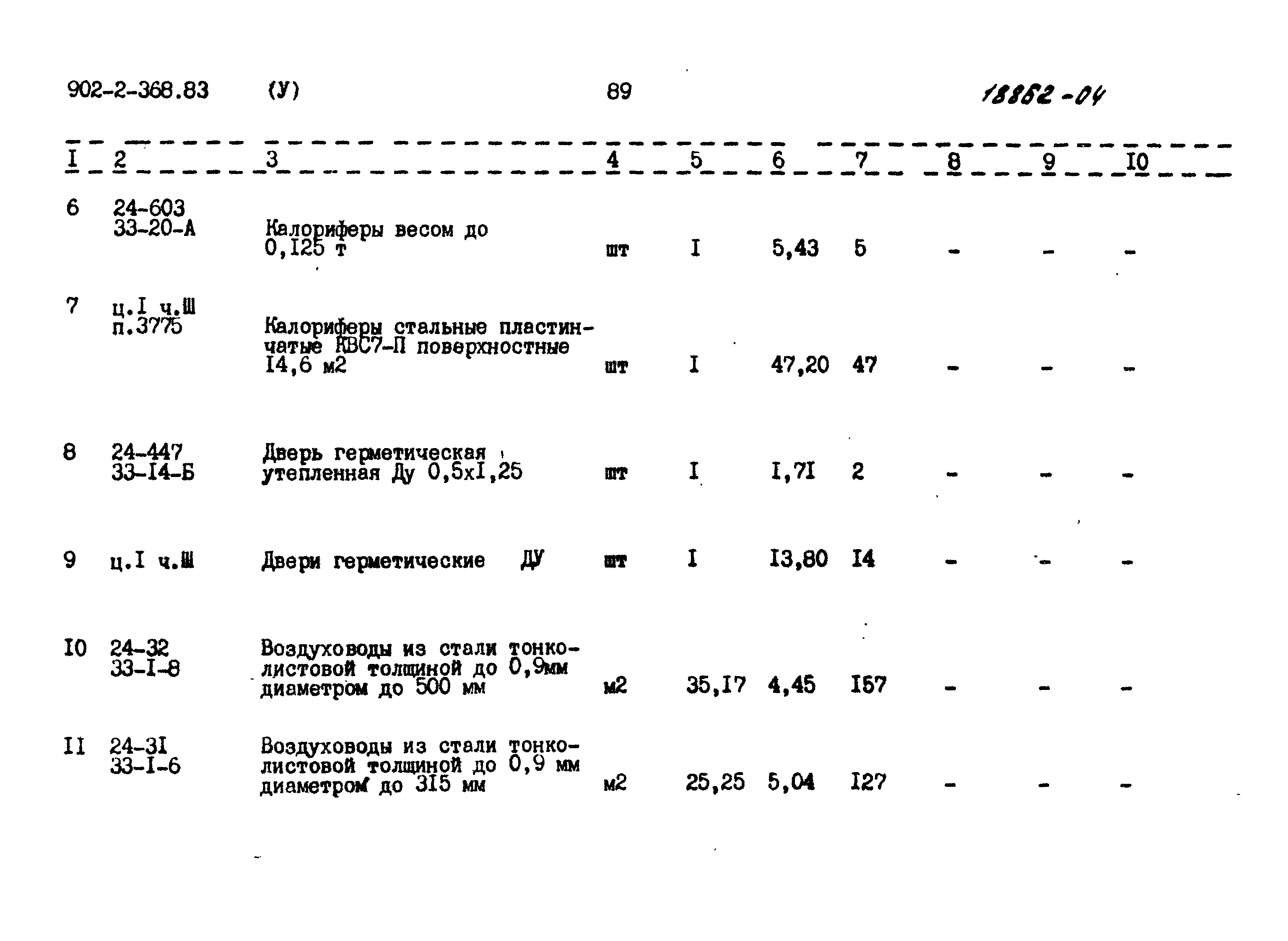 902-2-368.83 (У) 89 18862-04

| I | 2 | 3 | 4 | 5 | 6 | 7 | 8 | 9 | I0 |
|---|---|---|---|---|---|---|---|---|---|
| 6 | 24-603 33-20-А | Калориферы весом до 0,I25 т | шт | I | 5,43 | 5 | - | - | - |
| 7 | ц.I ч.Ш п.3775 | Калориферы стальные пластинчатые КВС7-П поверхностные I4,6 м2 | шт | I | 47,20 | 47 | - | - | - |
| 8 | 24-447 33-I4-Б | Дверь герметическая утепленная Ду 0,5хI,25 | шт | I | I,7I | 2 | - | - | - |
| 9 | ц.I ч.Ш | Двери герметические ДУ | шт | I | I3,80 | I4 | - | - | - |
| I0 | 24-32 33-I-8 | Воздуховоды из стали тонколистовой толщиной до 0,9мм диаметром до 500 мм | м2 | 35,I7 | 4,45 | I57 | - | - | - |
| II | 24-3I 33-I-6 | Воздуховоды из стали тонколистовой толщиной до 0,9 мм диаметром до 3I5 мм | м2 | 25,25 | 5,04 | I27 | - | - | - |